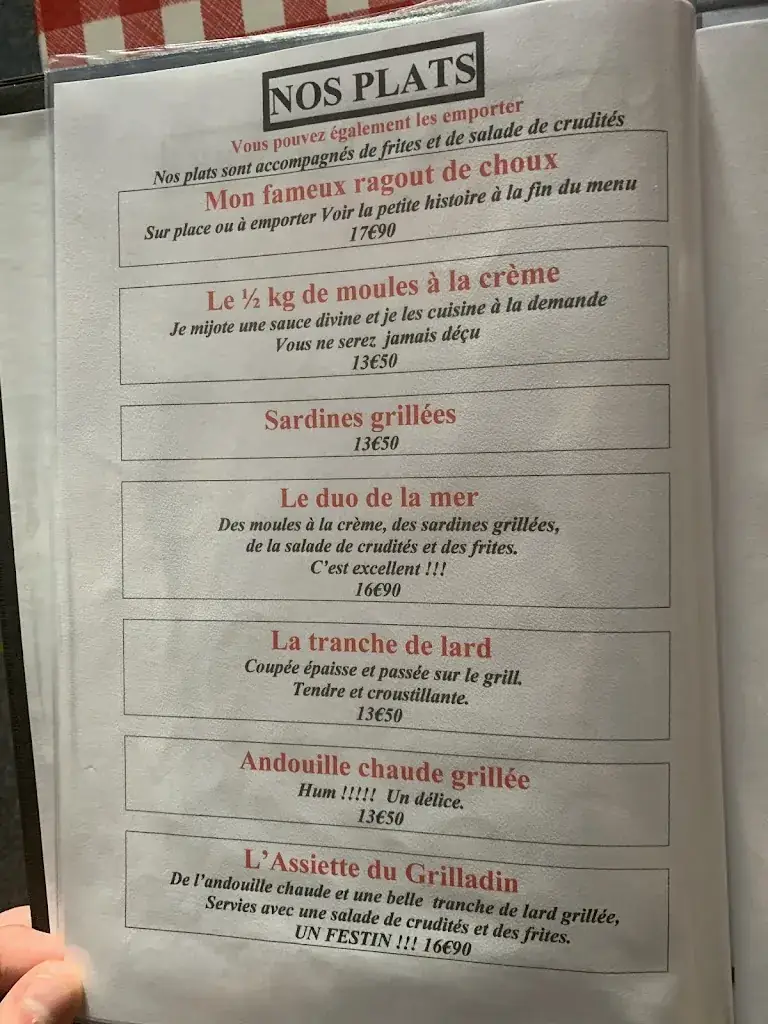 NOS PLATS

Vous pouvez également les emporter

Nos plats sont accompagnés de frites et de salade de crudités

Mon fameux ragout de choux

Sur place ou à emporter Voir la petite histoire à la fin du menu

17€90

Le ½ kg de moules à la crème

Je mijote une sauce divine et je les cuisine à la demande

Vous ne serez jamais déçu

13€50

Sardines grillées

13€50

Le duo de la mer

Des moules à la crème, des sardines grillées, de la salade de crudités et des frites.

C'est excellent !!!

16€90

La tranche de lard

Coupée épaisse et passée sur le grill.

Tendre et croustillante.

13€50

Andouille chaude grillée

Hum !!!!! Un délice.

13€50

L'Assiette du Grilladin

De l'andouille chaude et une belle tranche de lard grillée, Servies avec une salade de crudités et des frites.

UN FESTIN !!! 16€90